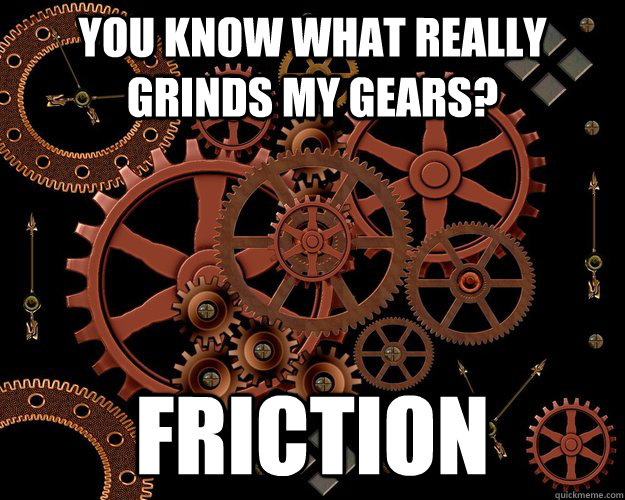 YOU KNOW WHAT REALLY GRINDS MY GEARS?

FRICTION

quickmeme.com